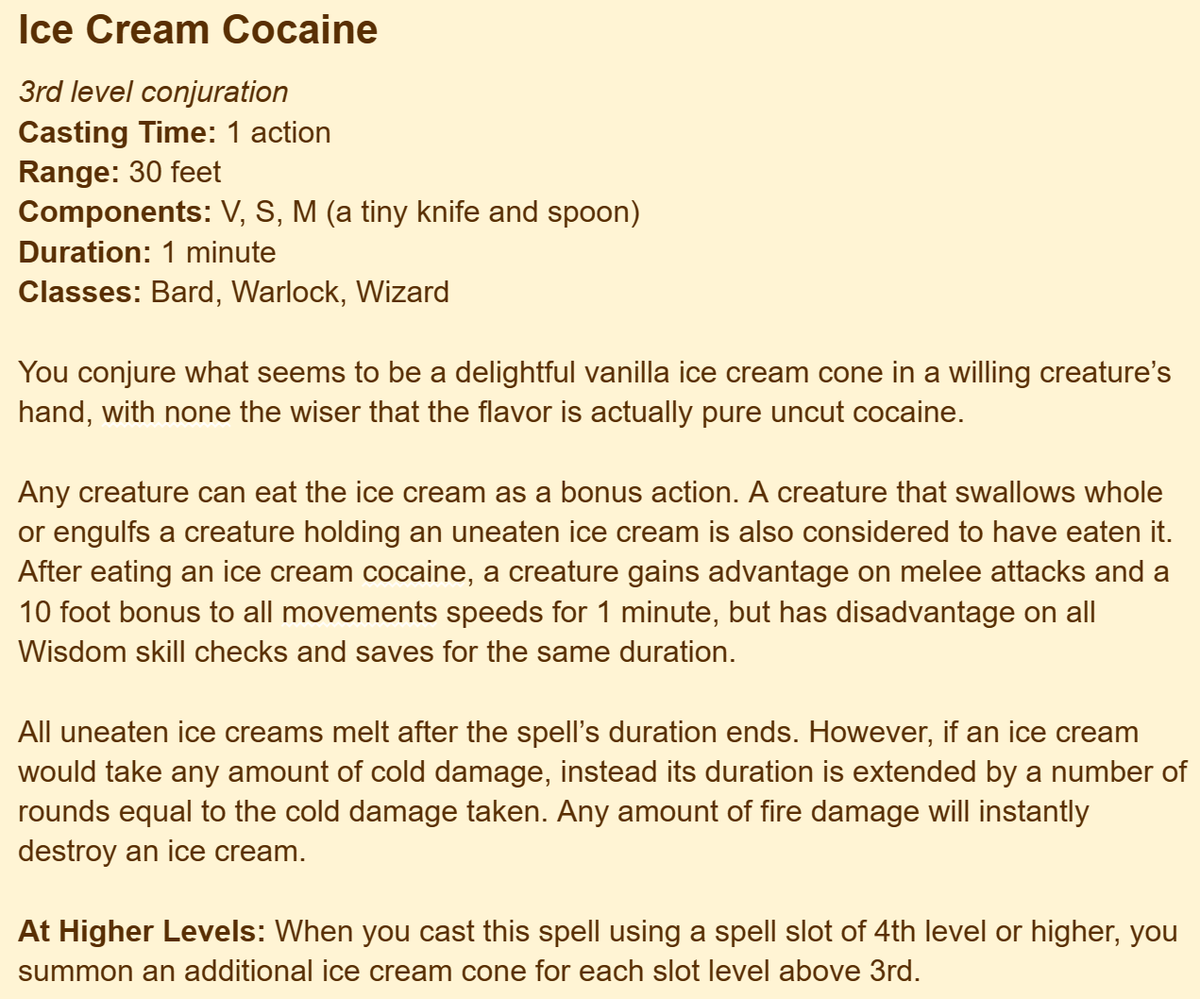 Ice Cream Cocaine

3rd level conjuration
Casting Time: 1 action
Range: 30 feet
Components: V, S, M (a tiny knife and spoon)
Duration: 1 minute
Classes: Bard, Warlock, Wizard

You conjure what seems to be a delightful vanilla ice cream cone in a willing creature's hand, with none the wiser that the flavor is actually pure uncut cocaine.

Any creature can eat the ice cream as a bonus action. A creature that swallows whole or engulfs a creature holding an uneaten ice cream is also considered to have eaten it. After eating an ice cream cocaine, a creature gains advantage on melee attacks and a 10 foot bonus to all movements speeds for 1 minute, but has disadvantage on all Wisdom skill checks and saves for the same duration.

All uneaten ice creams melt after the spell's duration ends. However, if an ice cream would take any amount of cold damage, instead its duration is extended by a number of rounds equal to the cold damage taken. Any amount of fire damage will instantly destroy an ice cream.

At Higher Levels: When you cast this spell using a spell slot of 4th level or higher, you summon an additional ice cream cone for each slot level above 3rd.